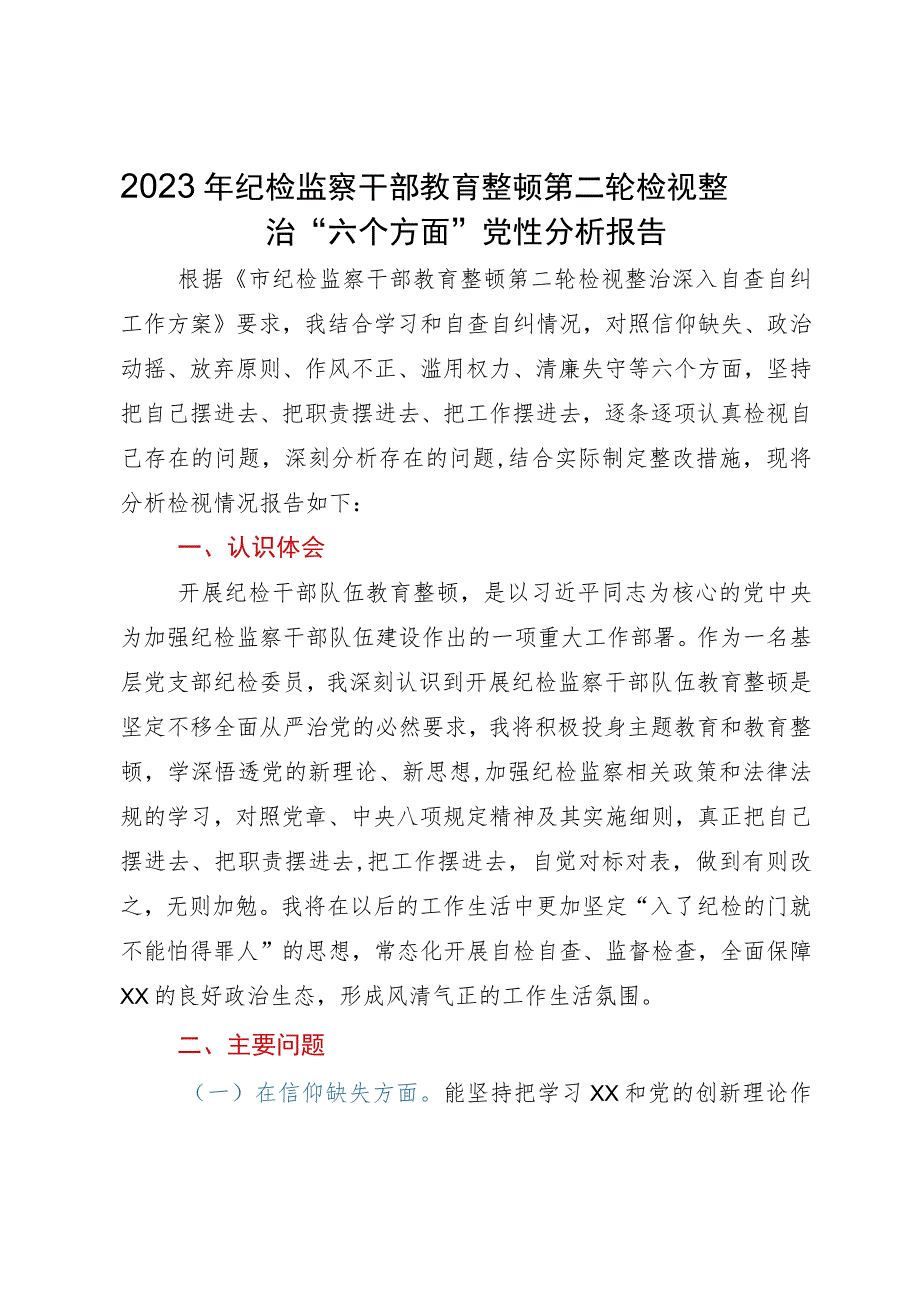 2023年纪检监察干部教育整顿第二轮检视整治“六个方面”党性分析报告

根据《市纪检监察干部教育整顿第二轮检视整治深入自查自纠工作方案》要求，我结合学习和自查自纠情况，对照信仰缺失、政治动摇、放弃原则、作风不正、滥用权力、清廉失守等六个方面，坚持把自己摆进去、把职责摆进去、把工作摆进去，逐条逐项认真检视自己存在的问题，深刻分析存在的问题,结合实际制定整改措施，现将分析检视情况报告如下：

一、认识体会

开展纪检干部队伍教育整顿，是以习近平同志为核心的党中央为加强纪检监察干部队伍建设作出的一项重大工作部署。作为一名基层党支部纪检委员，我深刻认识到开展纪检监察干部队伍教育整顿是坚定不移全面从严治党的必然要求，我将积极投身主题教育和教育整顿，学深悟透党的新理论、新思想,加强纪检监察相关政策和法律法规的学习，对照党章、中央八项规定精神及其实施细则，真正把自己摆进去、把职责摆进去,把工作摆进去，自觉对标对表，做到有则改之，无则加勉。我将在以后的工作生活中更加坚定“入了纪检的门就不能怕得罪人”的思想，常态化开展自检自查、监督检查，全面保障XX的良好政治生态，形成风清气正的工作生活氛围。

二、主要问题

（一）在信仰缺失方面。能坚持把学习XX和党的创新理论作